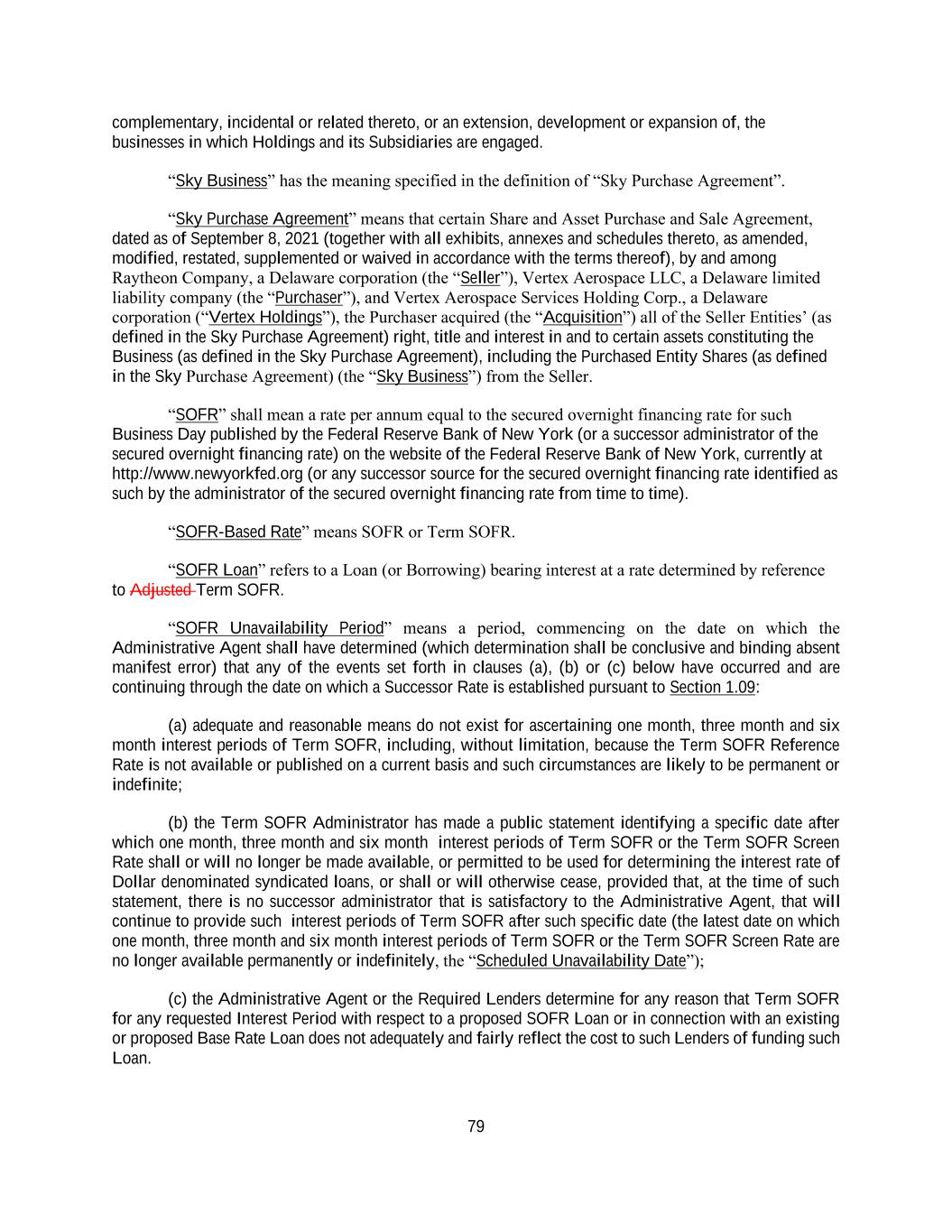 complementary, incidental or related thereto, or an extension, development or expansion of, the businesses in which Holdings and its Subsidiaries are engaged.

“Sky Business” has the meaning specified in the definition of “Sky Purchase Agreement”.

“Sky Purchase Agreement” means that certain Share and Asset Purchase and Sale Agreement, dated as of September 8, 2021 (together with all exhibits, annexes and schedules thereto, as amended, modified, restated, supplemented or waived in accordance with the terms thereof), by and among Raytheon Company, a Delaware corporation (the “Seller”), Vertex Aerospace LLC, a Delaware limited liability company (the “Purchaser”), and Vertex Aerospace Services Holding Corp., a Delaware corporation (“Vertex Holdings”), the Purchaser acquired (the “Acquisition”) all of the Seller Entities’ (as defined in the Sky Purchase Agreement) right, title and interest in and to certain assets constituting the Business (as defined in the Sky Purchase Agreement), including the Purchased Entity Shares (as defined in the Sky Purchase Agreement) (the “Sky Business”) from the Seller.

“SOFR” shall mean a rate per annum equal to the secured overnight financing rate for such Business Day published by the Federal Reserve Bank of New York (or a successor administrator of the secured overnight financing rate) on the website of the Federal Reserve Bank of New York, currently at http://www.newyorkfed.org (or any successor source for the secured overnight financing rate identified as such by the administrator of the secured overnight financing rate from time to time).

“SOFR-Based Rate” means SOFR or Term SOFR.

“SOFR Loan” refers to a Loan (or Borrowing) bearing interest at a rate determined by reference to Adjusted Term SOFR.

“SOFR Unavailability Period” means a period, commencing on the date on which the Administrative Agent shall have determined (which determination shall be conclusive and binding absent manifest error) that any of the events set forth in clauses (a), (b) or (c) below have occurred and are continuing through the date on which a Successor Rate is established pursuant to Section 1.09:

(a) adequate and reasonable means do not exist for ascertaining one month, three month and six month interest periods of Term SOFR, including, without limitation, because the Term SOFR Reference Rate is not available or published on a current basis and such circumstances are likely to be permanent or indefinite;

(b) the Term SOFR Administrator has made a public statement identifying a specific date after which one month, three month and six month interest periods of Term SOFR or the Term SOFR Screen Rate shall or will no longer be made available, or permitted to be used for determining the interest rate of Dollar denominated syndicated loans, or shall or will otherwise cease, provided that, at the time of such statement, there is no successor administrator that is satisfactory to the Administrative Agent, that will continue to provide such interest periods of Term SOFR after such specific date (the latest date on which one month, three month and six month interest periods of Term SOFR or the Term SOFR Screen Rate are no longer available permanently or indefinitely, the “Scheduled Unavailability Date”);

(c) the Administrative Agent or the Required Lenders determine for any reason that Term SOFR for any requested Interest Period with respect to a proposed SOFR Loan or in connection with an existing or proposed Base Rate Loan does not adequately and fairly reflect the cost to such Lenders of funding such Loan.

79